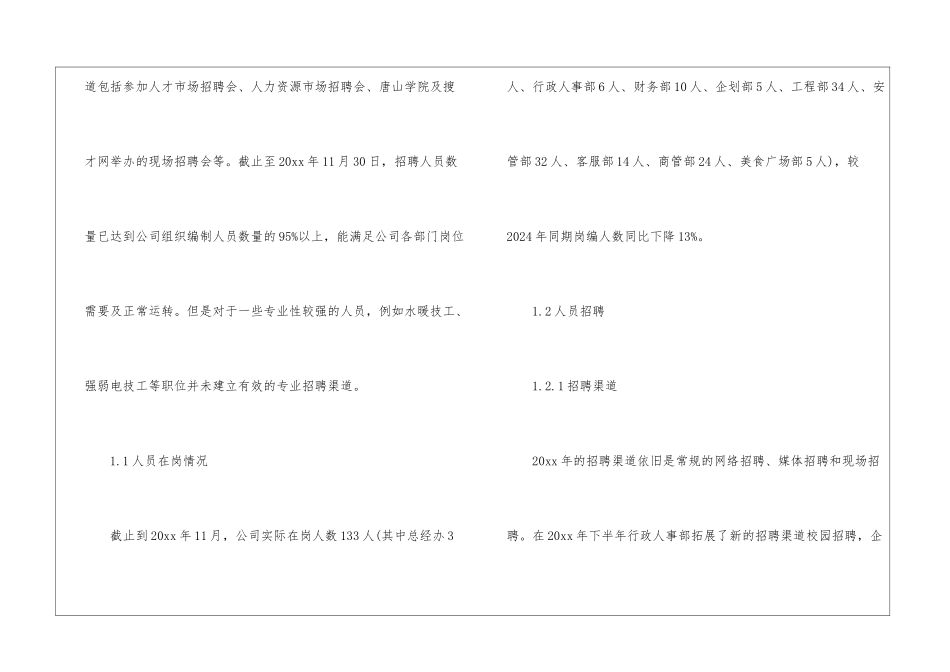 道包括参加人才市场招聘会、人力资源市场招聘会、唐山学院及搜才网举办的现场招聘会等。截止至20xx年11月30日，招聘人员数量已达到公司组织编制人员数量的95%以上，能满足公司各部门岗位需要及正常运转。但是对于一些专业性较强的人员，例如水暖技工、强弱电技工等职位并未建立有效的专业招聘渠道。

1.1人员在岗情况

截止到20xx年11月，公司实际在岗人数133人(其中总经办3人、行政人事部6人、财务部10人、企划部5人、工程部34人、安管部32人、客服部14人、商管部24人、美食广场部5人)，较2024年同期岗编人数同比下降13%。

1.2人员招聘

1.2.1招聘渠道

20xx年的招聘渠道依旧是常规的网络招聘、媒体招聘和现场招聘。在20xx年下半年行政人事部拓展了新的招聘渠道校园招聘，企